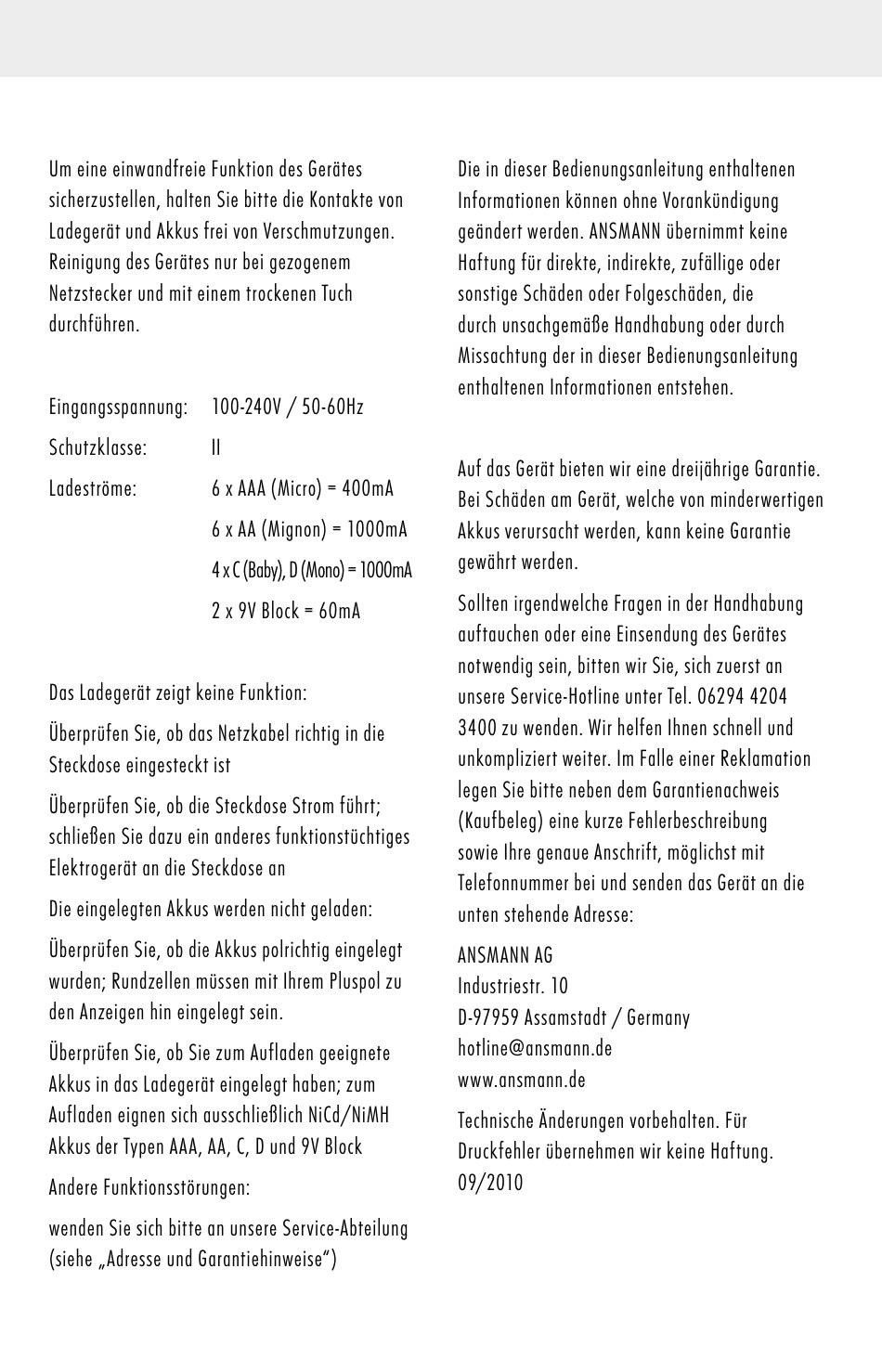 Um eine einwandfreie Funktion des Gerätes sicherzustellen, halten Sie bitte die Kontakte von Ladegerät und Akkus frei von Verschmutzungen. Reinigung des Gerätes nur bei gezogenem Netzstecker und mit einem trockenen Tuch durchführen.

| | |
|---|---|
| Eingangsspannung: | 100-240V / 50-60Hz |
| Schutzklasse: | II |
| Ladeströme: | 6 x AAA (Micro) = 400mA |
| | 6 x AA (Mignon) = 1000mA |
| | 4 x C (Baby), D (Mono) = 1000mA |
| | 2 x 9V Block = 60mA |

Das Ladegerät zeigt keine Funktion:

Überprüfen Sie, ob das Netzkabel richtig in die Steckdose eingesteckt ist

Überprüfen Sie, ob die Steckdose Strom führt; schließen Sie dazu ein anderes funktionstüchtiges Elektrogerät an die Steckdose an

Die eingelegten Akkus werden nicht geladen:

Überprüfen Sie, ob die Akkus polrichtig eingelegt wurden; Rundzellen müssen mit Ihrem Pluspol zu den Anzeigen hin eingelegt sein.

Überprüfen Sie, ob Sie zum Aufladen geeignete Akkus in das Ladegerät eingelegt haben; zum Aufladen eignen sich ausschließlich NiCd/NiMH Akkus der Typen AAA, AA, C, D und 9V Block

Andere Funktionsstörungen:

wenden Sie sich bitte an unsere Service-Abteilung (siehe „Adresse und Garantiehinweise“)

Die in dieser Bedienungsanleitung enthaltenen Informationen können ohne Vorankündigung geändert werden. ANSMANN übernimmt keine Haftung für direkte, indirekte, zufällige oder sonstige Schäden oder Folgeschäden, die durch unsachgemäße Handhabung oder durch Missachtung der in dieser Bedienungsanleitung enthaltenen Informationen entstehen.

Auf das Gerät bieten wir eine dreijährige Garantie. Bei Schäden am Gerät, welche von minderwertigen Akkus verursacht werden, kann keine Garantie gewährt werden.

Sollten irgendwelche Fragen in der Handhabung auftauchen oder eine Einsendung des Gerätes notwendig sein, bitten wir Sie, sich zuerst an unsere Service-Hotline unter Tel. 06294 4204 3400 zu wenden. Wir helfen Ihnen schnell und unkompliziert weiter. Im Falle einer Reklamation legen Sie bitte neben dem Garantienachweis (Kaufbeleg) eine kurze Fehlerbeschreibung sowie Ihre genaue Anschrift, möglichst mit Telefonnummer bei und senden das Gerät an die unten stehende Adresse:

ANSMANN AG
Industriestr. 10
D-97959 Assamstadt / Germany
hotline@ansmann.de
www.ansmann.de

Technische Änderungen vorbehalten. Für Druckfehler übernehmen wir keine Haftung.
09/2010